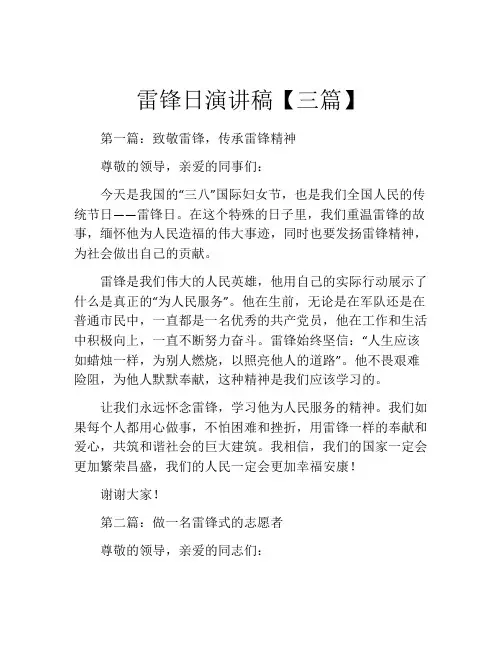 雷锋日演讲稿【三篇】

第一篇：致敬雷锋，传承雷锋精神

尊敬的领导，亲爱的同事们：

今天是我国的“三八”国际妇女节，也是我们全国人民的传统节日——雷锋日。在这个特殊的日子里，我们重温雷锋的故事，缅怀他为人民造福的伟大事迹，同时也要发扬雷锋精神，为社会做出自己的贡献。

雷锋是我们伟大的人民英雄，他用自己的实际行动展示了什么是真正的“为人民服务”。他在生前，无论是在军队还是在普通市民中，一直都是一名优秀的共产党员，他在工作和生活中积极向上，一直不断努力奋斗。雷锋始终坚信：“人生应该如蜡烛一样，为别人燃烧，以照亮他人的道路”。他不畏艰难险阻，为他人默默奉献，这种精神是我们应该学习的。

让我们永远怀念雷锋，学习他为人民服务的精神。我们如果每个人都用心做事，不怕困难和挫折，用雷锋一样的奉献和爱心，共筑和谐社会的巨大建筑。我相信，我们的国家一定会更加繁荣昌盛，我们的人民一定会更加幸福安康！

谢谢大家！

第二篇：做一名雷锋式的志愿者

尊敬的领导，亲爱的同志们：